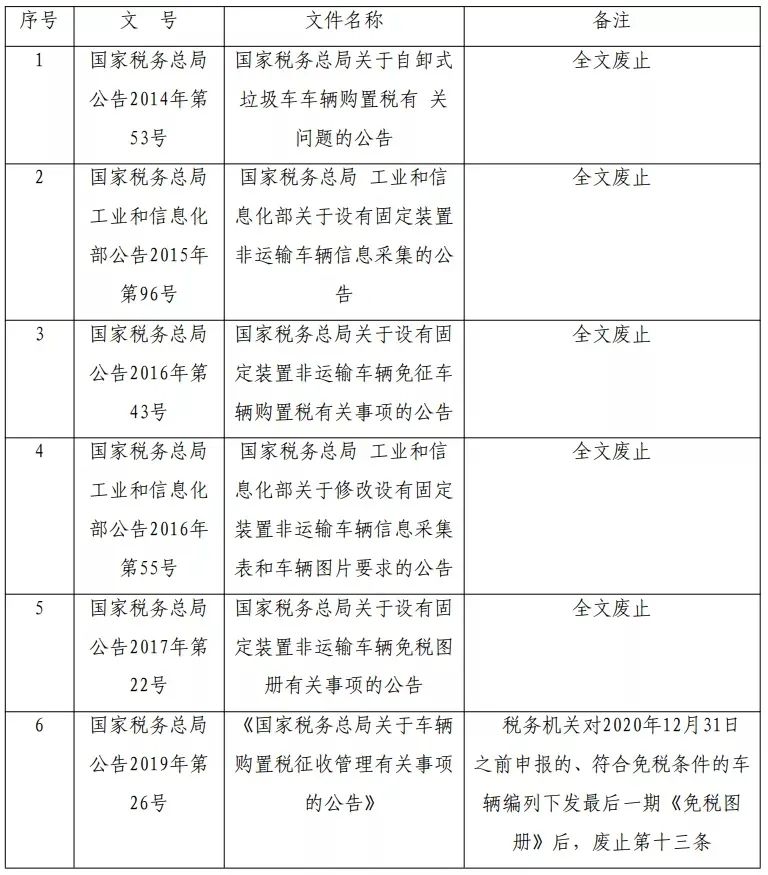 | 序号 | 文 号 | 文件名称 | 备注 |
|---|---|---|---|
| 1 | 国家税务总局公告2014年第53号 | 国家税务总局关于自卸式垃圾车车辆购置税有 关问题的公告 | 全文废止 |
| 2 | 国家税务总局 工业和信息化部公告2015年第96号 | 国家税务总局 工业和信息化部关于设有固定装置非运输车辆信息采集的公告 | 全文废止 |
| 3 | 国家税务总局公告2016年第43号 | 国家税务总局关于设有固定装置非运输车辆免征车辆购置税有关事项的公告 | 全文废止 |
| 4 | 国家税务总局 工业和信息化部公告2016年第55号 | 国家税务总局 工业和信息化部关于修改设有固定装置非运输车辆信息采集表和车辆图片要求的公告 | 全文废止 |
| 5 | 国家税务总局公告2017年第22号 | 国家税务总局关于设有固定装置非运输车辆免税图册有关事项的公告 | 全文废止 |
| 6 | 国家税务总局公告2019年第26号 | 《国家税务总局关于车辆购置税征收管理有关事项的公告》 | 税务机关对2020年12月31日之前申报的、符合免税条件的车辆编列下发最后一期《免税图册》后，废止第十三条 |